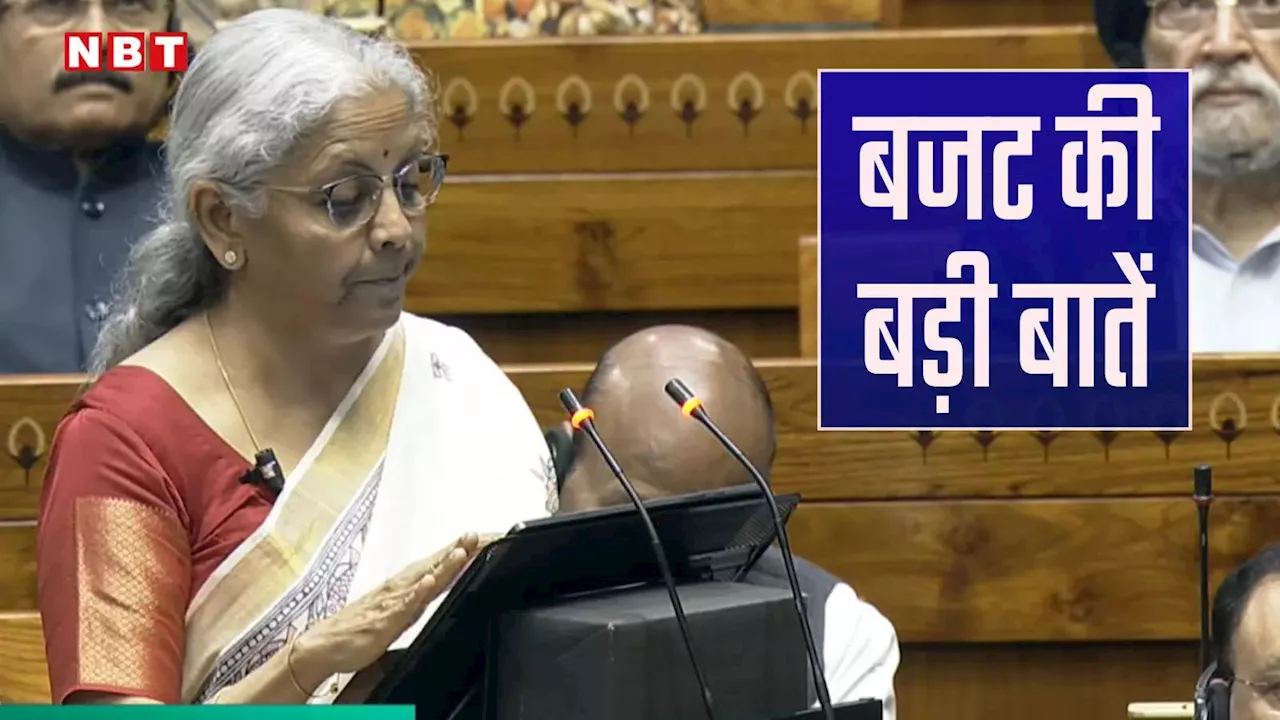 NBT

बजट की बड़ी बातें